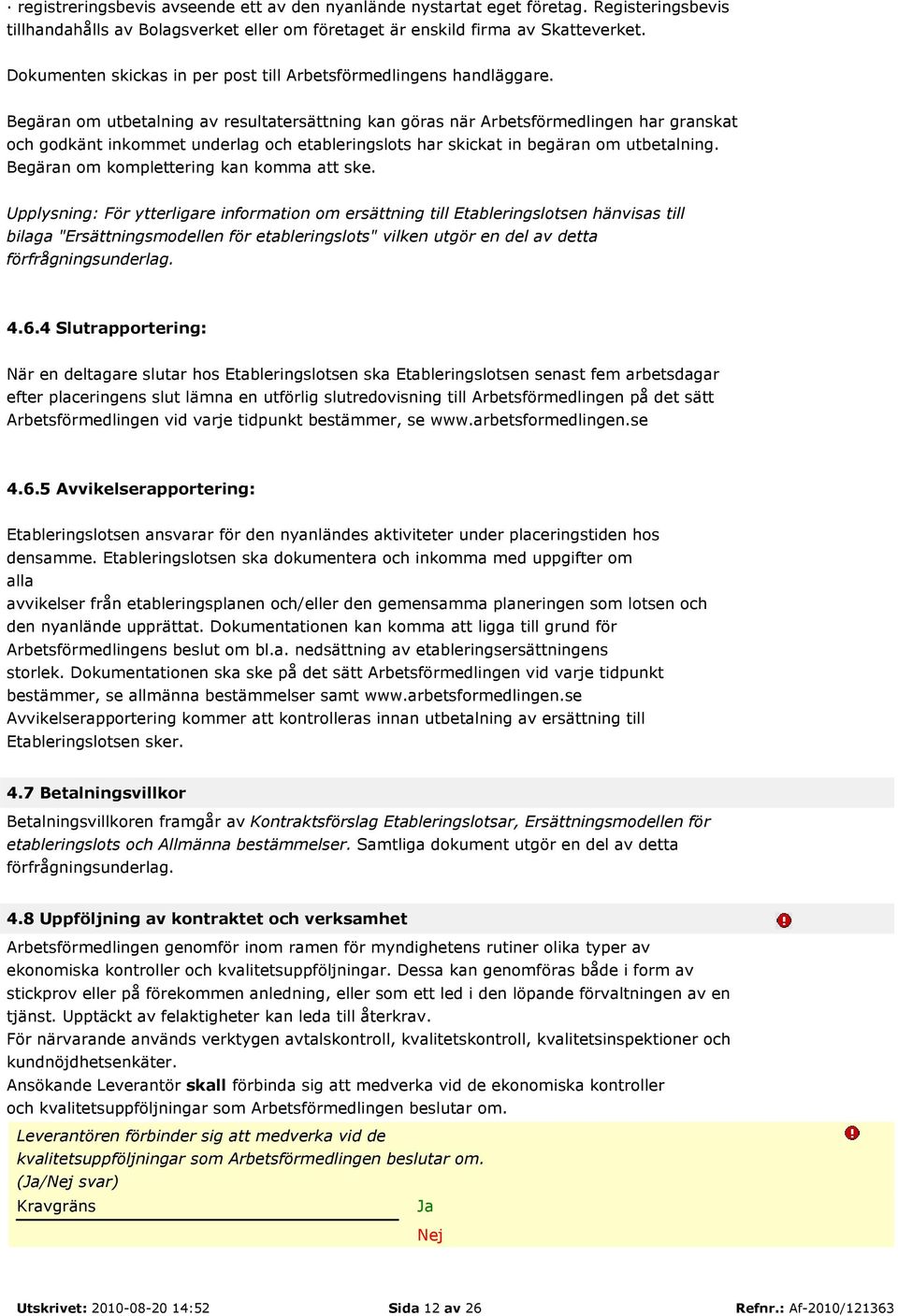 · registreringsbevis avseende ett av den nyanlände nystartat eget företag. Registeringsbevis tillhandahålls av Bolagsverket eller om företaget är enskild firma av Skatteverket.

Dokumenten skickas in per post till Arbetsförmedlingens handläggare.

Begäran om utbetalning av resultatersättning kan göras när Arbetsförmedlingen har granskat och godkänt inkommet underlag och etableringslots har skickat in begäran om utbetalning. Begäran om komplettering kan komma att ske.

Upplysning: För ytterligare information om ersättning till Etableringslotsen hänvisas till bilaga "Ersättningsmodellen för etableringslots" vilken utgör en del av detta förfrågningsunderlag.

4.6.4 Slutrapportering:

När en deltagare slutar hos Etableringslotsen ska Etableringslotsen senast fem arbetsdagar efter placeringens slut lämna en utförlig slutredovisning till Arbetsförmedlingen på det sätt Arbetsförmedlingen vid varje tidpunkt bestämmer, se www.arbetsformedlingen.se

4.6.5 Avvikelserapportering:

Etableringslotsen ansvarar för den nyanländes aktiviteter under placeringstiden hos densamme. Etableringslotsen ska dokumentera och inkomma med uppgifter om alla
avvikelser från etableringsplanen och/eller den gemensamma planeringen som lotsen och den nyanlände upprättat. Dokumentationen kan komma att ligga till grund för Arbetsförmedlingens beslut om bl.a. nedsättning av etableringsersättningens storlek. Dokumentationen ska ske på det sätt Arbetsförmedlingen vid varje tidpunkt bestämmer, se allmänna bestämmelser samt www.arbetsformedlingen.se
Avvikelserapportering kommer att kontrolleras innan utbetalning av ersättning till Etableringslotsen sker.

4.7 Betalningsvillkor

Betalningsvillkoren framgår av Kontraktsförslag Etableringslotsar, Ersättningsmodellen för etableringslots och Allmänna bestämmelser. Samtliga dokument utgör en del av detta förfrågningsunderlag.

4.8 Uppföljning av kontraktet och verksamhet

Arbetsförmedlingen genomför inom ramen för myndighetens rutiner olika typer av ekonomiska kontroller och kvalitetsuppföljningar. Dessa kan genomföras både i form av stickprov eller på förekommen anledning, eller som ett led i den löpande förvaltningen av en tjänst. Upptäckt av felaktigheter kan leda till återkrav.
För närvarande används verktygen avtalskontroll, kvalitetskontroll, kvalitetsinspektioner och kundnöjdhetsenkäter.
Ansökande Leverantör skall förbinda sig att medverka vid de ekonomiska kontroller och kvalitetsuppföljningar som Arbetsförmedlingen beslutar om.

Leverantören förbinder sig att medverka vid de kvalitetsuppföljningar som Arbetsförmedlingen beslutar om. (Ja/Nej svar)
Kravgräns
Ja
Nej

Utskrivet: 2010-08-20 14:52 Sida 12 av 26 Refnr.: Af-2010/121363